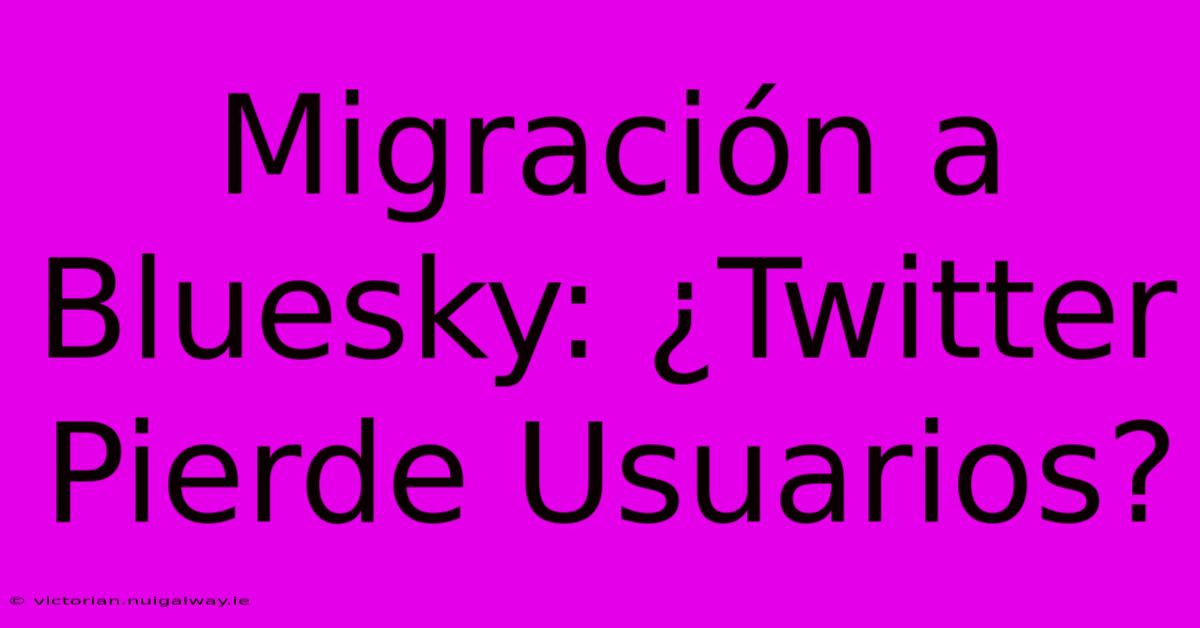 Migración a Bluesky: ¿Twitter Pierde Usuarios?

© victorian.nuigalway.ie